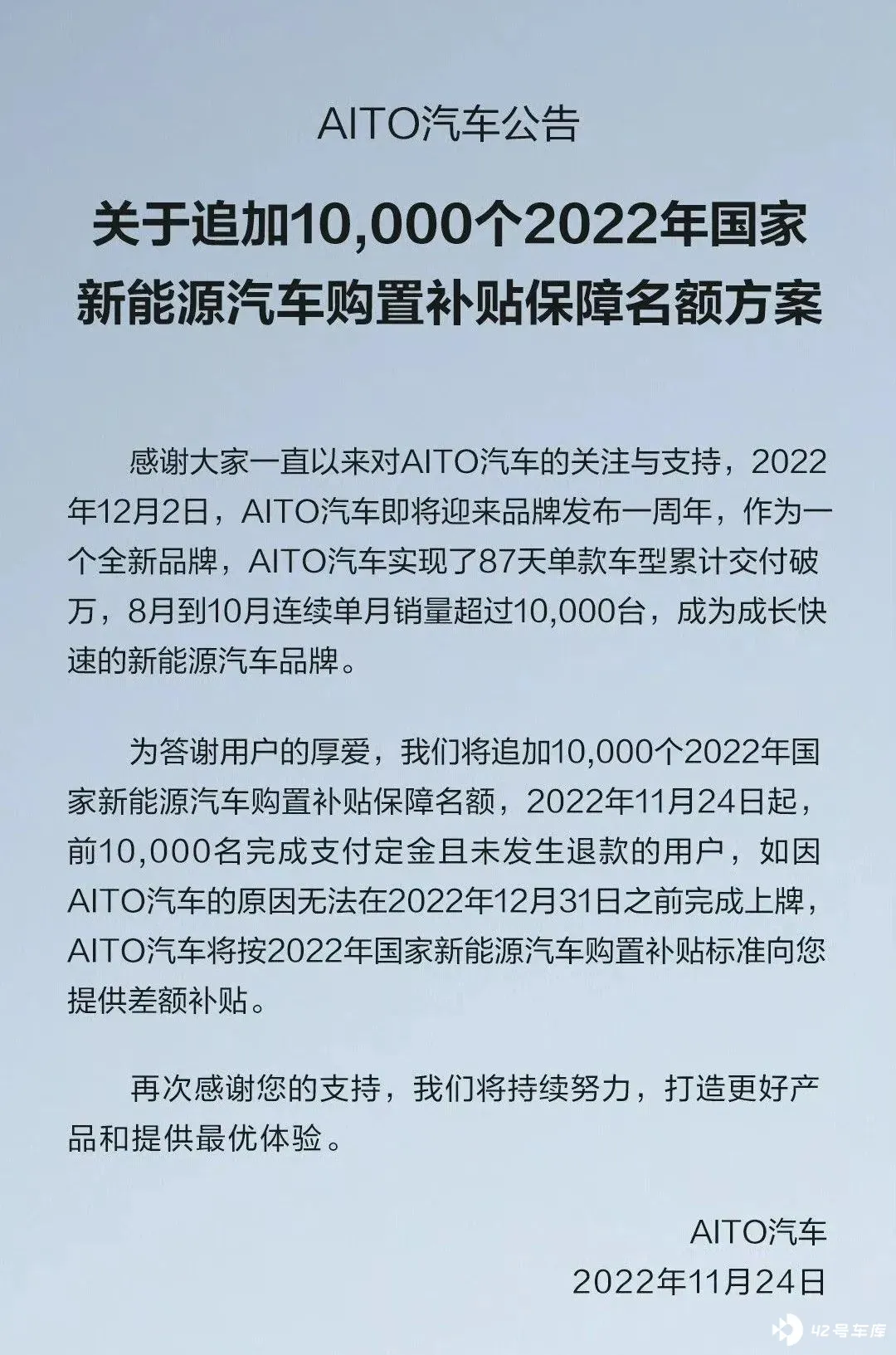 AITO汽车公告

关于追加10,000个2022年国家新能源汽车购置补贴保障名额方案

感谢大家一直以来对AITO汽车的关注与支持，2022年12月2日，AITO汽车即将迎来品牌发布一周年，作为一个全新品牌，AITO汽车实现了87天单款车型累计交付破万，8月到10月连续单月销量超过10,000台，成为成长快速的新能源汽车品牌。

为答谢用户的厚爱，我们将追加10,000个2022年国家新能源汽车购置补贴保障名额，2022年11月24日起，前10,000名完成支付定金且未发生退款的用户，如因AITO汽车的原因无法在2022年12月31日之前完成上牌，AITO汽车将按2022年国家新能源汽车购置补贴标准向您提供差额补贴。

再次感谢您的支持，我们将持续努力，打造更好产品和提供最优体验。

AITO汽车
2022年11月24日

42号车库